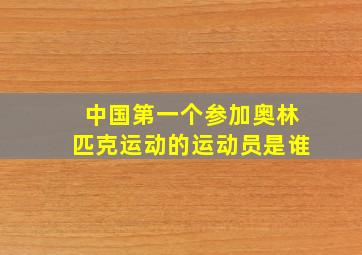 中国第一个参加奥林匹克运动的运动员是谁